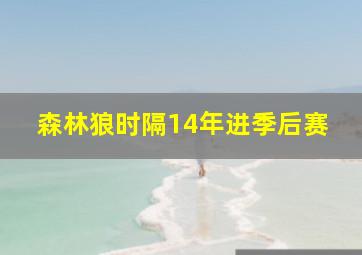 森林狼时隔14年进季后赛